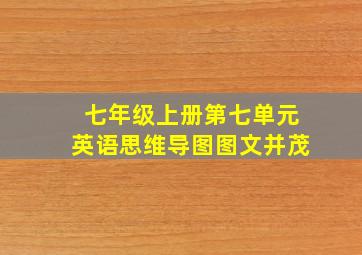 七年级上册第七单元
英语思维导图图文并茂